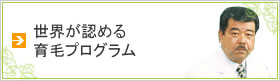 世界が認める
育毛プログラム